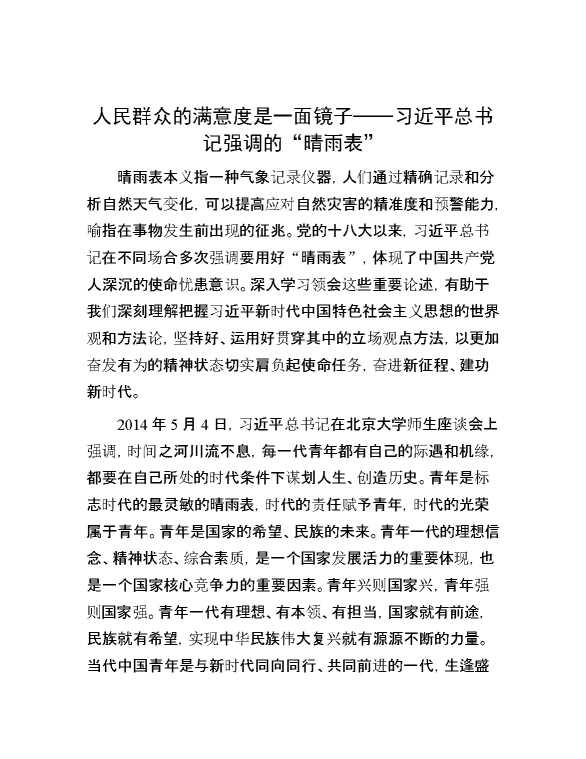 人民群众的满意度是一面镜子——习近平总书记强调的“晴雨表”

晴雨表本义指一种气象记录仪器，人们通过精确记录和分析自然天气变化，可以提高应对自然灾害的精准度和预警能力，喻指在事物发生前出现的征兆。党的十八大以来，习近平总书记在不同场合多次强调要用好“晴雨表”，体现了中国共产党人深沉的使命忧患意识。深入学习领会这些重要论述，有助于我们深刻理解把握习近平新时代中国特色社会主义思想的世界观和方法论，坚持好、运用好贯穿其中的立场观点方法，以更加奋发有为的精神状态切实肩负起使命任务，奋进新征程、建功新时代。

2014 年 5 月 4 日，习近平总书记在北京大学师生座谈会上强调，时间之河川流不息，每一代青年都有自己的际遇和机缘，都要在自己所处的时代条件下谋划人生、创造历史。青年是标志时代的最灵敏的晴雨表，时代的责任赋予青年，时代的光荣属于青年。青年是国家的希望、民族的未来。青年一代的理想信念、精神状态、综合素质，是一个国家发展活力的重要体现，也是一个国家核心竞争力的重要因素。青年兴则国家兴，青年强则国家强。青年一代有理想、有本领、有担当，国家就有前途，民族就有希望，实现中华民族伟大复兴就有源源不断的力量。当代中国青年是与新时代同向同行、共同前进的一代，生逢盛